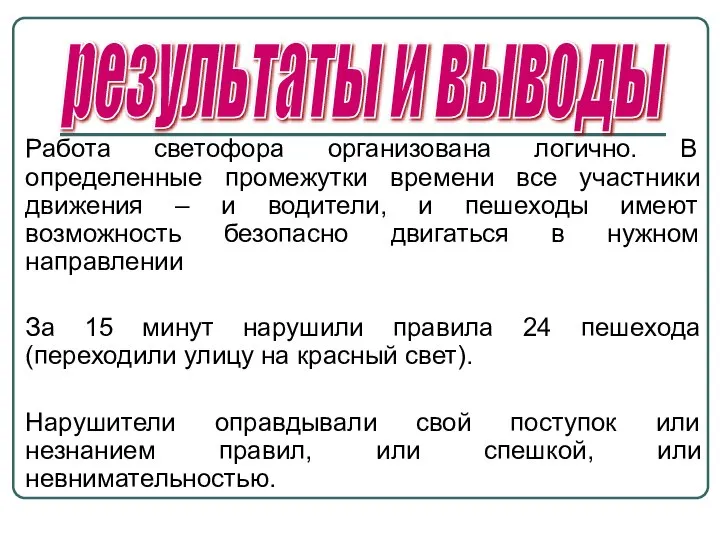 результаты и выводы

Работа светофора организована логично. В определенные промежутки времени все участники движения – и водители, и пешеходы имеют возможность безопасно двигаться в нужном направлении

За 15 минут нарушили правила 24 пешехода (переходили улицу на красный свет).

Нарушители оправдывали свой поступок или незнанием правил, или спешкой, или невнимательностью.